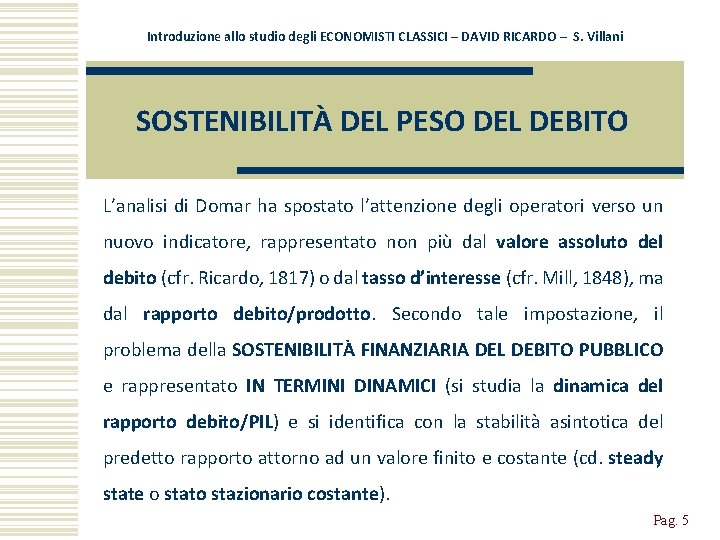 Introduzione allo studio degli ECONOMISTI CLASSICI – DAVID RICARDO – S. Villani

SOSTENIBILITÀ DEL PESO DEL DEBITO

L'analisi di Domar ha spostato l'attenzione degli operatori verso un nuovo indicatore, rappresentato non più dal valore assoluto del debito (cfr. Ricardo, 1817) o dal tasso d'interesse (cfr. Mill, 1848), ma dal rapporto debito/prodotto. Secondo tale impostazione, il problema della SOSTENIBILITÀ FINANZIARIA DEL DEBITO PUBBLICO e rappresentato IN TERMINI DINAMICI (si studia la dinamica del rapporto debito/PIL) e si identifica con la stabilità asintotica del predetto rapporto attorno ad un valore finito e costante (cd. steady state o stato stazionario costante).

Pag. 5